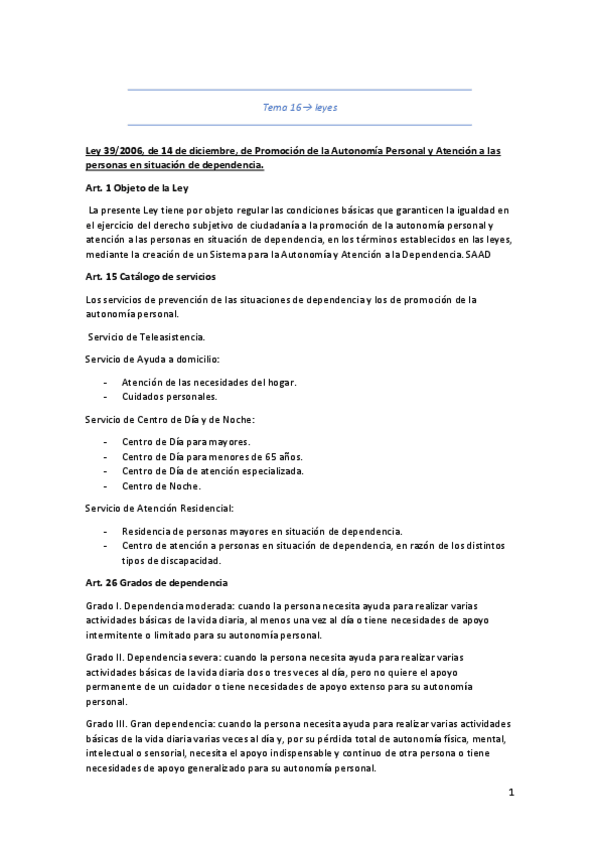 Tema 16→ leyes

Ley 39/2006, de 14 de diciembre, de Promoción de la Autonomía Personal y Atención a las personas en situación de dependencia.

Art. 1 Objeto de la Ley

La presente Ley tiene por objeto regular las condiciones básicas que garanticen la igualdad en el ejercicio del derecho subjetivo de ciudadanía a la promoción de la autonomía personal y atención a las personas en situación de dependencia, en los términos establecidos en las leyes, mediante la creación de un Sistema para la Autonomía y Atención a la Dependencia. SAAD

Art. 15 Catálogo de servicios

Los servicios de prevención de las situaciones de dependencia y los de promoción de la autonomía personal.

Servicio de Teleasistencia.

Servicio de Ayuda a domicilio:

- Atención de las necesidades del hogar.
- Cuidados personales.

Servicio de Centro de Día y de Noche:

- Centro de Día para mayores.
- Centro de Día para menores de 65 años.
- Centro de Día de atención especializada.
- Centro de Noche.

Servicio de Atención Residencial:

- Residencia de personas mayores en situación de dependencia.
- Centro de atención a personas en situación de dependencia, en razón de los distintos tipos de discapacidad.

Art. 26 Grados de dependencia

Grado I. Dependencia moderada: cuando la persona necesita ayuda para realizar varias actividades básicas de la vida diaria, al menos una vez al día o tiene necesidades de apoyo intermitente o limitado para su autonomía personal.

Grado II. Dependencia severa: cuando la persona necesita ayuda para realizar varias actividades básicas de la vida diaria dos o tres veces al día, pero no quiere el apoyo permanente de un cuidador o tiene necesidades de apoyo extenso para su autonomía personal.

Grado III. Gran dependencia: cuando la persona necesita ayuda para realizar varias actividades básicas de la vida diaria varias veces al día y, por su pérdida total de autonomía física, mental, intelectual o sensorial, necesita el apoyo indispensable y continuo de otra persona o tiene necesidades de apoyo generalizado para su autonomía personal.

1